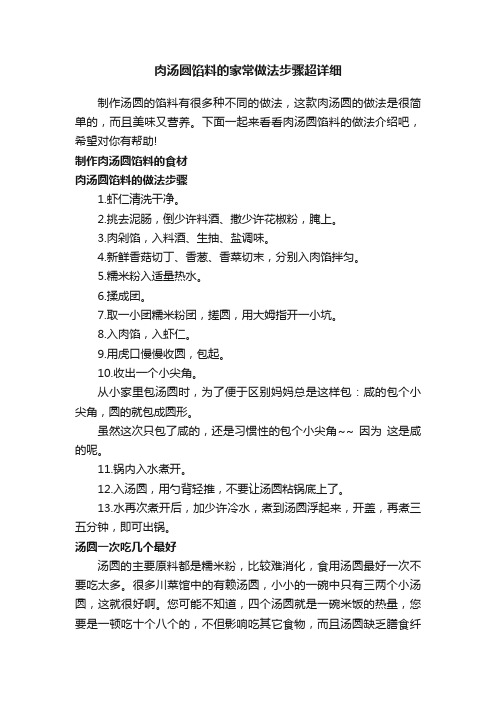 肉汤圆馅料的家常做法步骤超详细

制作汤圆的馅料有很多种不同的做法，这款肉汤圆的做法是很简单的，而且美味又营养。下面一起来看看肉汤圆馅料的做法介绍吧，希望对你有帮助!

制作肉汤圆馅料的食材

肉汤圆馅料的做法步骤

1.虾仁清洗干净。

2.挑去泥肠，倒少许料酒、撒少许花椒粉，腌上。

3.肉剁馅，入料酒、生抽、盐调味。

4.新鲜香菇切丁、香葱、香菜切末，分别入肉馅拌匀。

5.糯米粉入适量热水。

6.揉成团。

7.取一小团糯米粉团，搓圆，用大姆指开一小坑。

8.入肉馅，入虾仁。

9.用虎口慢慢收圆，包起。

10.收出一个小尖角。

从小家里包汤圆时，为了便于区别妈妈总是这样包：咸的包个小尖角，圆的就包成圆形。

虽然这次只包了咸的，还是习惯性的包个小尖角~~ 因为 这是咸的呢。

11.锅内入水煮开。

12.入汤圆，用勺背轻推，不要让汤圆粘锅底上了。

13.水再次煮开后，加少许冷水，煮到汤圆浮起来，开盖，再煮三五分钟，即可出锅。

汤圆一次吃几个最好

汤圆的主要原料都是糯米粉，比较难消化，食用汤圆最好一次不要吃太多。很多川菜馆中的有赖汤圆，小小的一碗中只有三两个小汤圆，这就很好啊。您可能不知道，四个汤圆就是一碗米饭的热量，您要是一顿吃十个八个的，不但影响吃其它食物，而且汤圆缺乏膳食纤